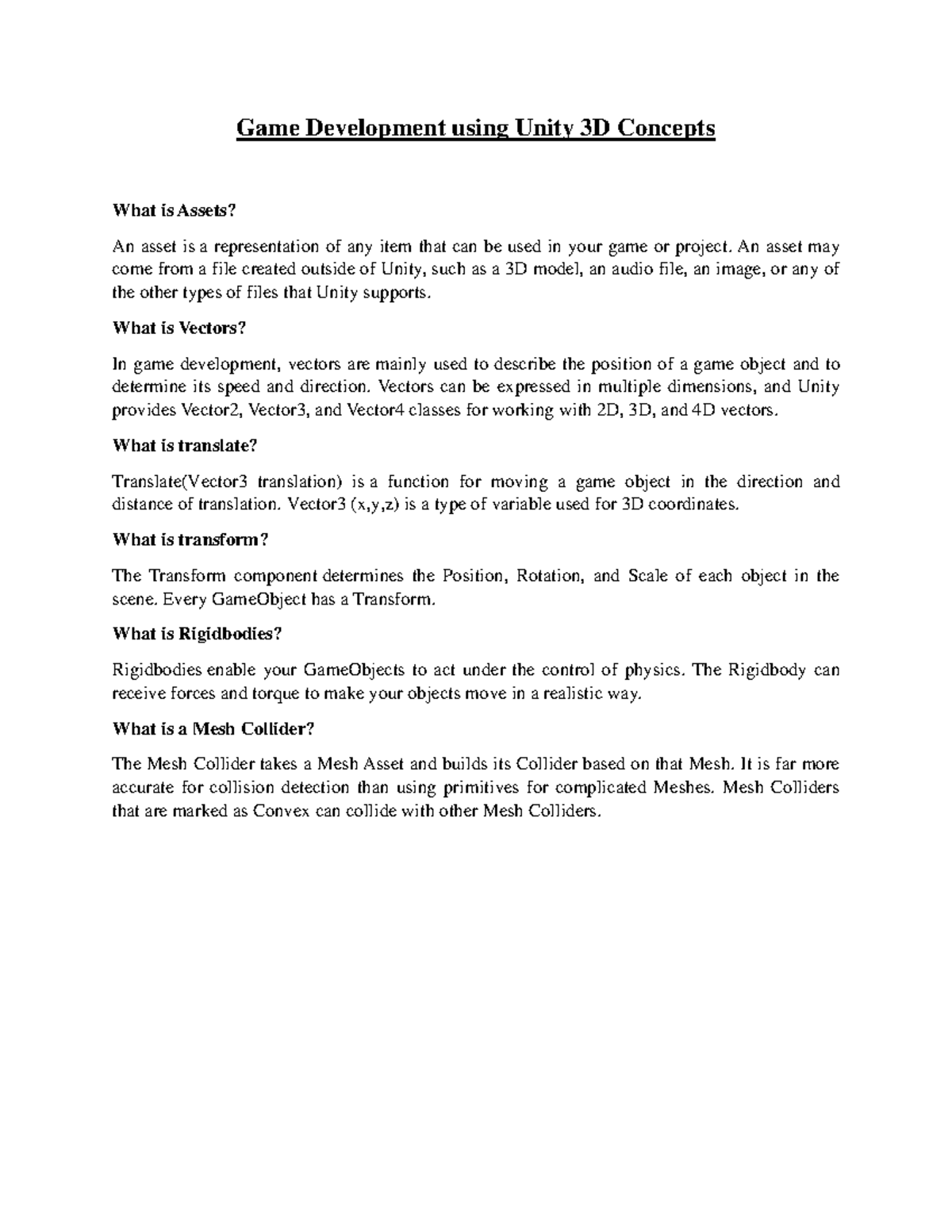 Game Development using Unity 3D Concepts

What is Assets?

An asset is a representation of any item that can be used in your game or project. An asset may come from a file created outside of Unity, such as a 3D model, an audio file, an image, or any of the other types of files that Unity supports.

What is Vectors?

In game development, vectors are mainly used to describe the position of a game object and to determine its speed and direction. Vectors can be expressed in multiple dimensions, and Unity provides Vector2, Vector3, and Vector4 classes for working with 2D, 3D, and 4D vectors.

What is translate?

Translate(Vector3 translation) is a function for moving a game object in the direction and distance of translation. Vector3 (x,y,z) is a type of variable used for 3D coordinates.

What is transform?

The Transform component determines the Position, Rotation, and Scale of each object in the scene. Every GameObject has a Transform.

What is Rigidbodies?

Rigidbodies enable your GameObjects to act under the control of physics. The Rigidbody can receive forces and torque to make your objects move in a realistic way.

What is a Mesh Collider?

The Mesh Collider takes a Mesh Asset and builds its Collider based on that Mesh. It is far more accurate for collision detection than using primitives for complicated Meshes. Mesh Colliders that are marked as Convex can collide with other Mesh Colliders.